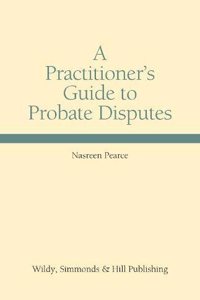 A Practitioner's Guide to Probate Disputes

Nasreen Pearce

Wildy, Simmonds & Hill Publishing